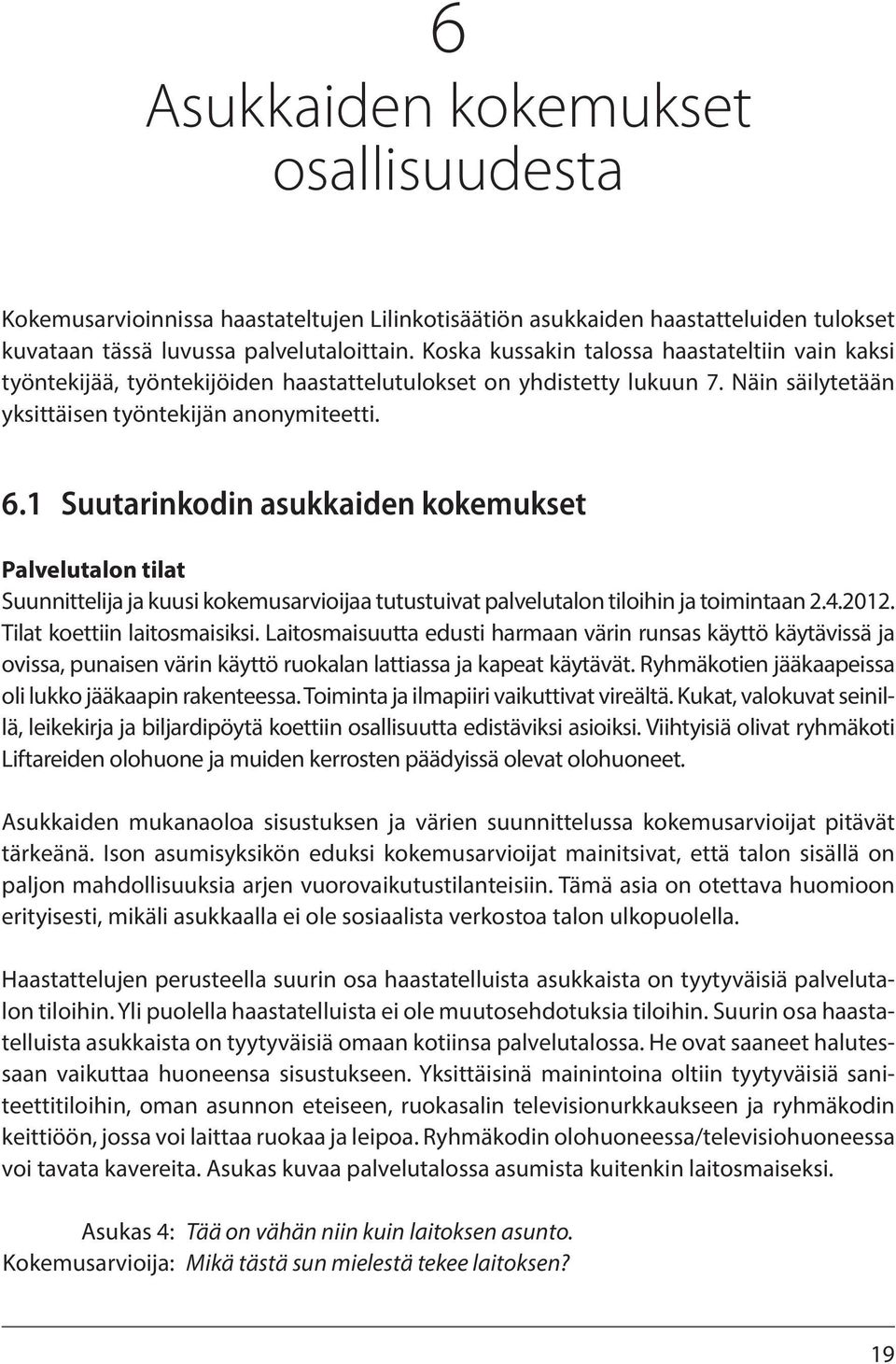 6

Asukkaiden kokemukset osallisuudesta

Kokemusarvioinnissa haastateltujen Lilinkotisäätiön asukkaiden haastatteluiden tulokset kuvataan tässä luvussa palvelutaloittain. Koska kussakin talossa haastateltiin vain kaksi työntekijää, työntekijöiden haastattelutulokset on yhdistetty lukuun 7. Näin säilytetään yksittäisen työntekijän anonymiteetti.

6.1 Suutarinkodin asukkaiden kokemukset

Palvelutalon tilat

Suunnittelija ja kuusi kokemusarvioijaa tutustuivat palvelutalon tiloihin ja toimintaan 2.4.2012. Tilat koettiin laitosmaisiksi. Laitosmaisuutta edusti harmaan värin runsas käyttö käytävissä ja ovissa, punaisen värin käyttö ruokalan lattiassa ja kapeat käytävät. Ryhmäkotien jääkaapeissa oli lukko jääkaapin rakenteessa. Toiminta ja ilmapiiri vaikuttivat vireältä. Kukat, valokuvat seinillä, leikekirja ja biljardipöytä koettiin osallisuutta edistäviksi asioiksi. Viihtyisiä olivat ryhmäkoti Liftareiden olohuone ja muiden kerrosten päädyissä olevat olohuoneet.

Asukkaiden mukanaoloa sisustuksen ja värien suunnittelussa kokemusarvioijat pitävät tärkeänä. Ison asumisyksikön eduksi kokemusarvioijat mainitsivat, että talon sisällä on paljon mahdollisuuksia arjen vuorovaikutustilanteisiin. Tämä asia on otettava huomioon erityisesti, mikäli asukkaalla ei ole sosiaalista verkostoa talon ulkopuolella.

Haastattelujen perusteella suurin osa haastatelluista asukkaista on tyytyväisiä palvelutalon tiloihin. Yli puolella haastatelluista ei ole muutosehdotuksia tiloihin. Suurin osa haastatelluista asukkaista on tyytyväisiä omaan kotiinsa palvelutalossa. He ovat saaneet halutessaan vaikuttaa huoneensa sisustukseen. Yksittäisinä mainintoina oltiin tyytyväisiä saniteettitiloihin, oman asunnon eteiseen, ruokasalin televisionurkkaukseen ja ryhmäkodin keittiöön, jossa voi laittaa ruokaa ja leipoa. Ryhmäkodin olohuoneessa/televisiohuoneessa voi tavata kavereita. Asukas kuvaa palvelutalossa asumista kuitenkin laitosmaiseksi.

Asukas 4: Tää on vähän niin kuin laitoksen asunto.
Kokemusarvioija: Mikä tästä sun mielestä tekee laitoksen?

19